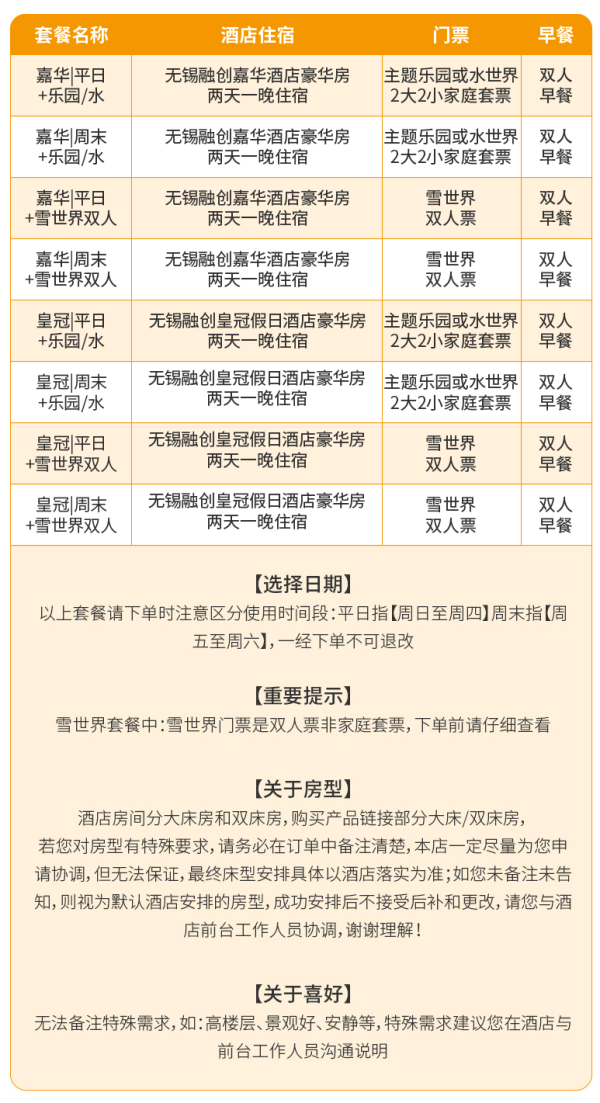 | 套餐名称 | 酒店住宿 | 门票 | 早餐 |
|---|---|---|---|
| 嘉华\|平日+乐园/水 | 无锡融创嘉华酒店豪华房两天一晚住宿 | 主题乐园或水世界2大2小家庭套票 | 双人早餐 |
| 嘉华\|周末+乐园/水 | 无锡融创嘉华酒店豪华房两天一晚住宿 | 主题乐园或水世界2大2小家庭套票 | 双人早餐 |
| 嘉华\|平日+雪世界双人 | 无锡融创嘉华酒店豪华房两天一晚住宿 | 雪世界双人票 | 双人早餐 |
| 嘉华\|周末+雪世界双人 | 无锡融创嘉华酒店豪华房两天一晚住宿 | 雪世界双人票 | 双人早餐 |
| 皇冠\|平日+乐园/水 | 无锡融创皇冠假日酒店豪华房两天一晚住宿 | 主题乐园或水世界2大2小家庭套票 | 双人早餐 |
| 皇冠\|周末+乐园/水 | 无锡融创皇冠假日酒店豪华房两天一晚住宿 | 主题乐园或水世界2大2小家庭套票 | 双人早餐 |
| 皇冠\|平日+雪世界双人 | 无锡融创皇冠假日酒店豪华房两天一晚住宿 | 雪世界双人票 | 双人早餐 |
| 皇冠\|周末+雪世界双人 | 无锡融创皇冠假日酒店豪华房两天一晚住宿 | 雪世界双人票 | 双人早餐 |

【选择日期】

以上套餐请下单时注意区分使用时间段：平日指【周日至周四】周末指【周五至周六】，一经下单不可退改

【重要提示】

雪世界套餐中：雪世界门票是双人票非家庭套票，下单前请仔细查看

【关于房型】

酒店房间分大床房和双床房，购买产品链接部分大床/双床房，若您对房型有特殊要求，请务必在订单中备注清楚，本店一定尽量为您申请协调，但无法保证，最终床型安排具体以酒店落实为准；如您未备注未告知，则视为默认酒店安排的房型，成功安排后不接受后补和更改，请您与酒店前台工作人员协调，谢谢理解！

【关于喜好】

无法备注特殊需求，如：高楼层、景观好、安静等，特殊需求建议您在酒店与前台工作人员沟通说明